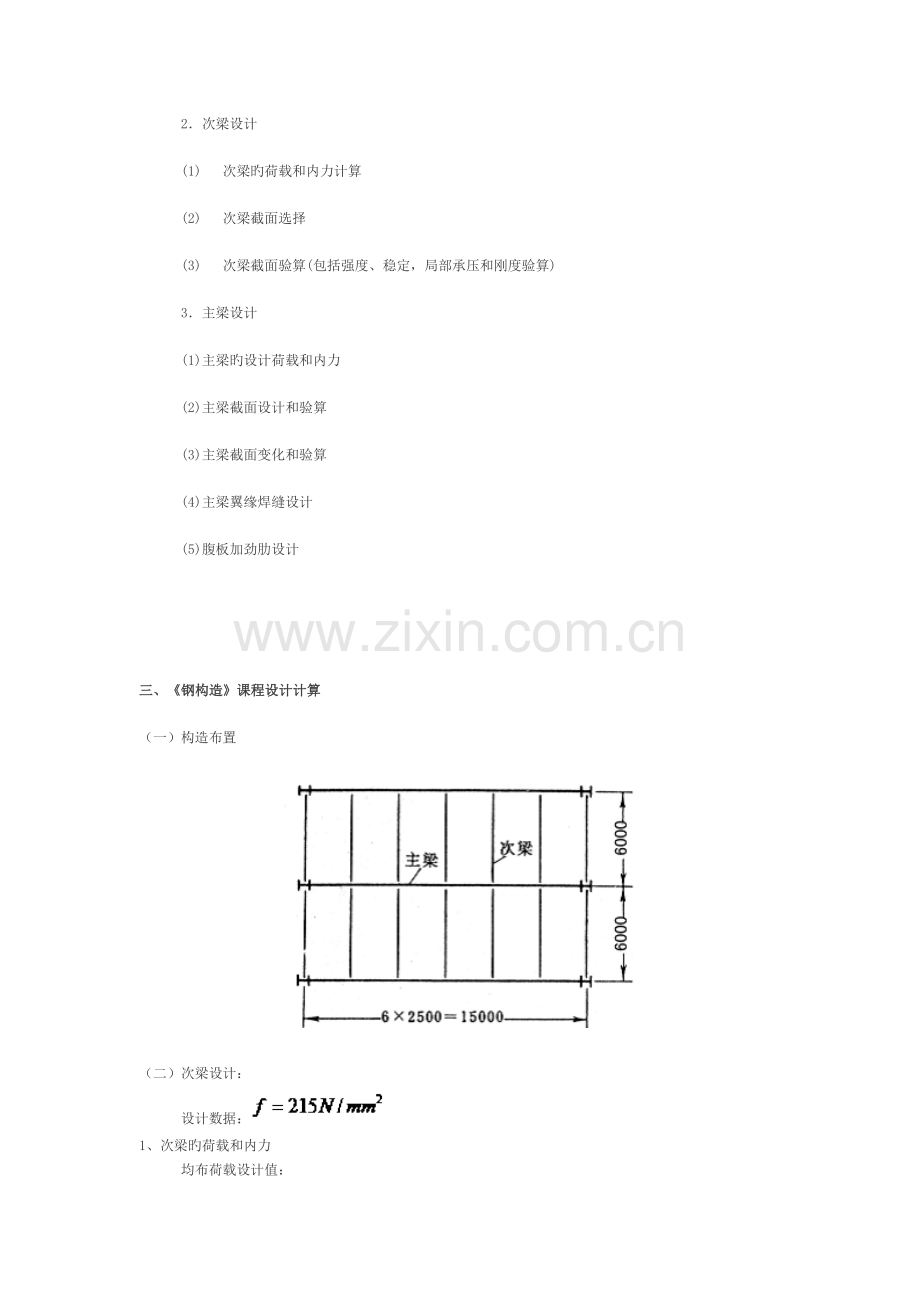 2. 次梁设计

(1) 次梁旳荷载和内力计算

(2) 次梁截面选择

(3) 次梁截面验算(包括强度、稳定，局部承压和刚度验算)

3. 主梁设计

(1)主梁旳设计荷载和内力

(2)主梁截面设计和验算

(3)主梁截面变化和验算

(4)主梁翼缘焊缝设计

(5)腹板加劲肋设计

www.zixin.com.cn

三、《钢构造》课程设计计算

（一）构造布置

主梁

次梁

6000

6000

6×2500=15000

（二）次梁设计：

设计数据：$f = 215N/mm^2$

1、次梁旳荷载和内力

均布荷载设计值：